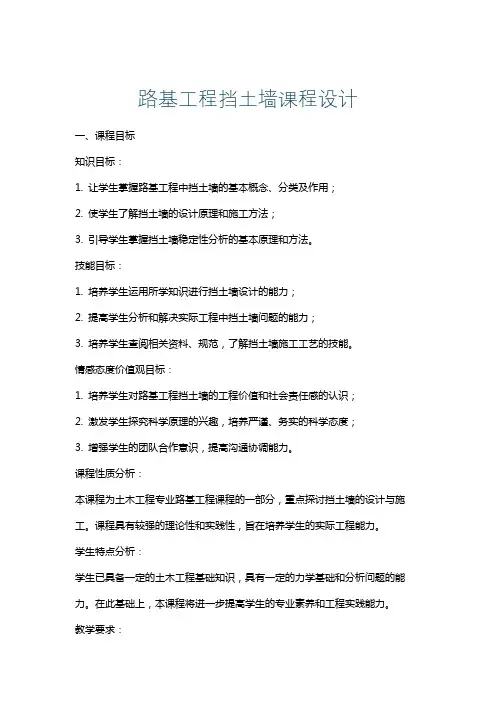 路基工程挡土墙课程设计

一、课程目标

知识目标：

1. 让学生掌握路基工程中挡土墙的基本概念、分类及作用；

2. 使学生了解挡土墙的设计原理和施工方法；

3. 引导学生掌握挡土墙稳定性分析的基本原理和方法。

技能目标：

1. 培养学生运用所学知识进行挡土墙设计的能力；

2. 提高学生分析和解决实际工程中挡土墙问题的能力；

3. 培养学生查阅相关资料、规范，了解挡土墙施工工艺的技能。

情感态度价值观目标：

1. 培养学生对路基工程挡土墙的工程价值和社会责任感的认识；

2. 激发学生探究科学原理的兴趣，培养严谨、务实的科学态度；

3. 增强学生的团队合作意识，提高沟通协调能力。

课程性质分析：

本课程为土木工程专业路基工程课程的一部分，重点探讨挡土墙的设计与施工。课程具有较强的理论性和实践性，旨在培养学生的实际工程能力。

学生特点分析：

学生已具备一定的土木工程基础知识，具有一定的力学基础和分析问题的能力。在此基础上，本课程将进一步提高学生的专业素养和工程实践能力。

教学要求：